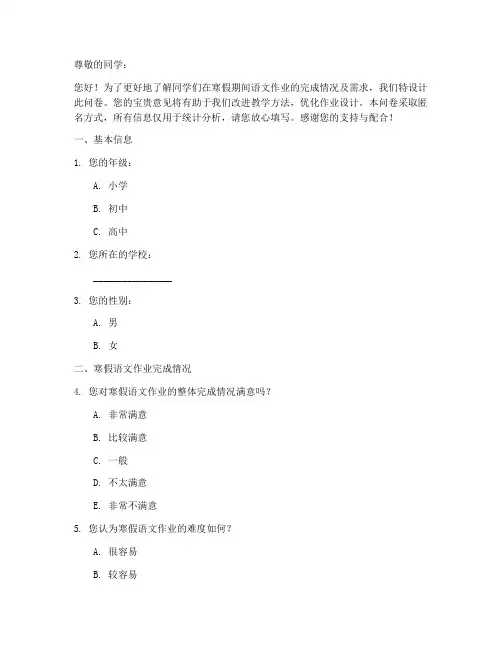 尊敬的同学：

您好！为了更好地了解同学们在寒假期间语文作业的完成情况及需求，我们特设计此问卷。您的宝贵意见将有助于我们改进教学方法，优化作业设计。本问卷采取匿名方式，所有信息仅用于统计分析，请您放心填写。感谢您的支持与配合！

一、基本信息

1. 您的年级：

A. 小学

B. 初中

C. 高中

2. 您所在的学校：

________________

3. 您的性别：

A. 男

B. 女

二、寒假语文作业完成情况

4. 您对寒假语文作业的整体完成情况满意吗？

A. 非常满意

B. 比较满意

C. 一般

D. 不太满意

E. 非常不满意

5. 您认为寒假语文作业的难度如何？

A. 很容易

B. 较容易